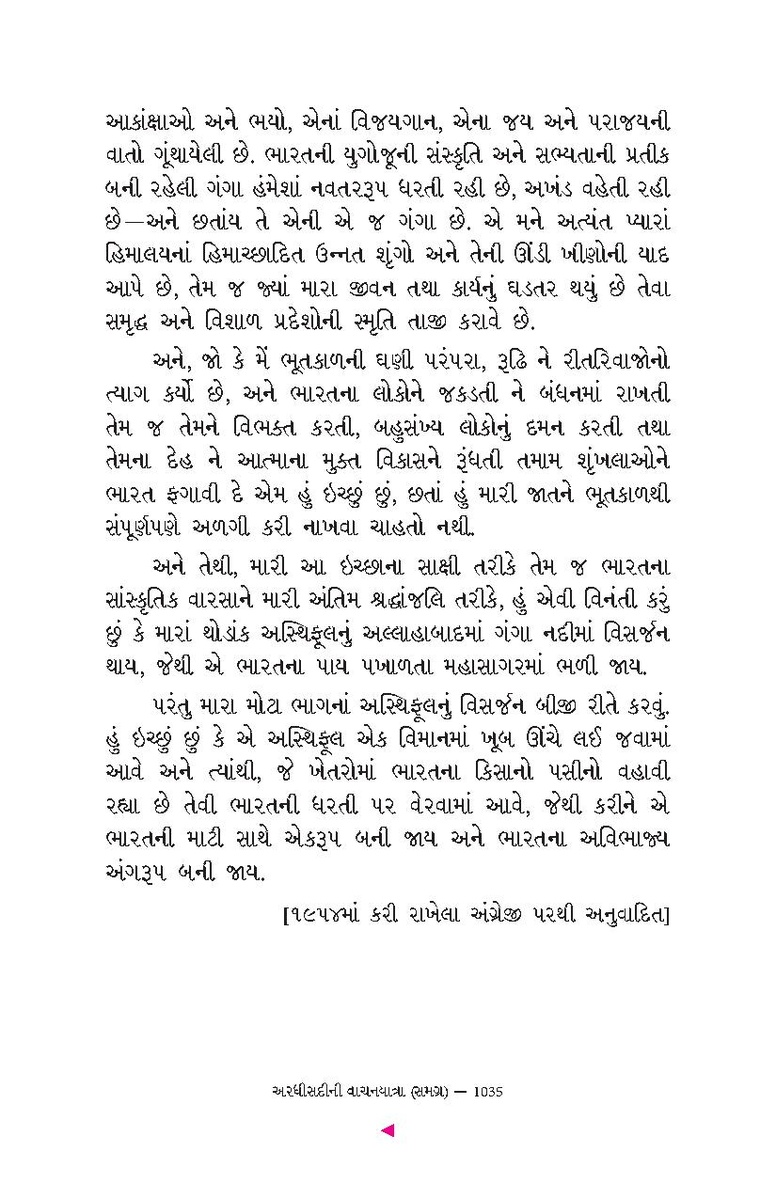 આકાંક્ષાઓ અને ભયો, એનાં વિજયગાન, એના જય અને પરાજયની વાતો ગૂંથાયેલી છે. ભારતની યુગોજૂની સંસ્કૃતિ અને સભ્યતાની પ્રતીક બની રહેલી ગંગા હંમેશાં નવતરરૂપ ધરતી રહી છે, અખંડ વહેતી રહી છે—અને છતાંય તે એની એ જ ગંગા છે. એ મને અત્યંત પ્યારાં હિમાલયનાં હિમાચ્છાદિત ઉન્નત શૃંગો અને તેની ઊંડી ખીણોની યાદ આપે છે, તેમ જ જ્યાં મારા જીવન તથા કાર્યનું ઘડતર થયું છે તેવા સમૃદ્ધ અને વિશાળ પ્રદેશોની સ્મૃતિ તાજી કરાવે છે.

અને, જો કે મેં ભૂતકાળની ઘણી પરંપરા, રૂઢિ ને રીતરિવાજોનો ત્યાગ કર્યો છે, અને ભારતના લોકોને જકડતી ને બંધનમાં રાખતી તેમ જ તેમને વિભક્ત કરતી, બહુસંખ્ય લોકોનું દમન કરતી તથા તેમના દેહ ને આત્માના મુક્ત વિકાસને રૂંધતી તમામ શૃંખલાઓને ભારત ફગાવી દે એમ હું ઇચ્છું છું, છતાં હું મારી જાતને ભૂતકાળથી સંપૂર્ણપણે અળગી કરી નાખવા ચાહતો નથી.

અને તેથી, મારી આ ઇચ્છાના સાક્ષી તરીકે તેમ જ ભારતના સાંસ્કૃતિક વારસાને મારી અંતિમ શ્રદ્ધાંજલિ તરીકે, હું એવી વિનંતી કરું છું કે મારાં થોડાંક અસ્થિફૂલનું અલ્લાહાબાદમાં ગંગા નદીમાં વિસર્જન થાય, જેથી એ ભારતના પાય પખાળતા મહાસાગરમાં ભળી જાય.

પરંતુ મારા મોટા ભાગનાં અસ્થિફૂલનું વિસર્જન બીજી રીતે કરવું. હું ઇચ્છું છું કે એ અસ્થિફૂલ એક વિમાનમાં ખૂબ ઊંચે લઈ જવામાં આવે અને ત્યાંથી, જે ખેતરોમાં ભારતના કિસાનો પસીનો વહાવી રહ્યા છે તેવી ભારતની ધરતી પર વેરવામાં આવે, જેથી કરીને એ ભારતની માટી સાથે એકરૂપ બની જાય અને ભારતના અવિભાજ્ય અંગરૂપ બની જાય.

[૧૯૫૪માં કરી રાખેલા અંગ્રેજી પરથી અનુવાદિત]

અરધીસદીની વાચનયાત્રા (સમગ્ર) — 1035